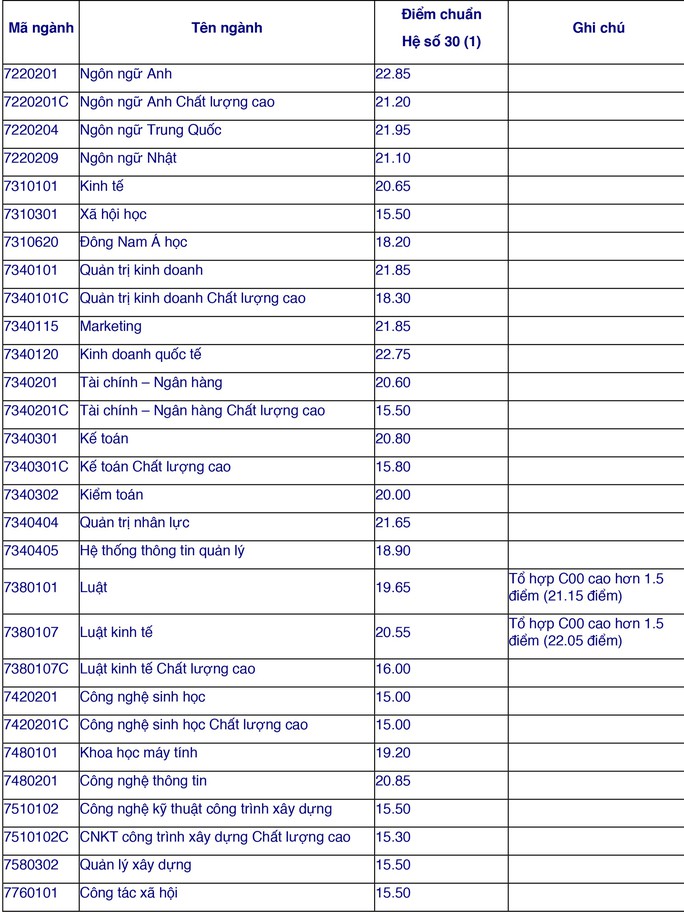 | Mã ngành | Tên ngành | Điểm chuẩn Hệ số 30 (1) | Ghi chú |
|---|---|---|---|
| 7220201 | Ngôn ngữ Anh | 22.85 | |
| 7220201C | Ngôn ngữ Anh Chất lượng cao | 21.20 | |
| 7220204 | Ngôn ngữ Trung Quốc | 21.95 | |
| 7220209 | Ngôn ngữ Nhật | 21.10 | |
| 7310101 | Kinh tế | 20.65 | |
| 7310301 | Xã hội học | 15.50 | |
| 7310620 | Đông Nam Á học | 18.20 | |
| 7340101 | Quản trị kinh doanh | 21.85 | |
| 7340101C | Quản trị kinh doanh Chất lượng cao | 18.30 | |
| 7340115 | Marketing | 21.85 | |
| 7340120 | Kinh doanh quốc tế | 22.75 | |
| 7340201 | Tài chính – Ngân hàng | 20.60 | |
| 7340201C | Tài chính – Ngân hàng Chất lượng cao | 15.50 | |
| 7340301 | Kế toán | 20.80 | |
| 7340301C | Kế toán Chất lượng cao | 15.80 | |
| 7340302 | Kiểm toán | 20.00 | |
| 7340404 | Quản trị nhân lực | 21.65 | |
| 7340405 | Hệ thống thông tin quản lý | 18.90 | |
| 7380101 | Luật | 19.65 | Tổ hợp C00 cao hơn 1.5 điểm (21.15 điểm) |
| 7380107 | Luật kinh tế | 20.55 | Tổ hợp C00 cao hơn 1.5 điểm (22.05 điểm) |
| 7380107C | Luật kinh tế Chất lượng cao | 16.00 | |
| 7420201 | Công nghệ sinh học | 15.00 | |
| 7420201C | Công nghệ sinh học Chất lượng cao | 15.00 | |
| 7480101 | Khoa học máy tính | 19.20 | |
| 7480201 | Công nghệ thông tin | 20.85 | |
| 7510102 | Công nghệ kỹ thuật công trình xây dựng | 15.50 | |
| 7510102C | CNKT công trình xây dựng Chất lượng cao | 15.30 | |
| 7580302 | Quản lý xây dựng | 15.50 | |
| 7760101 | Công tác xã hội | 15.50 | |